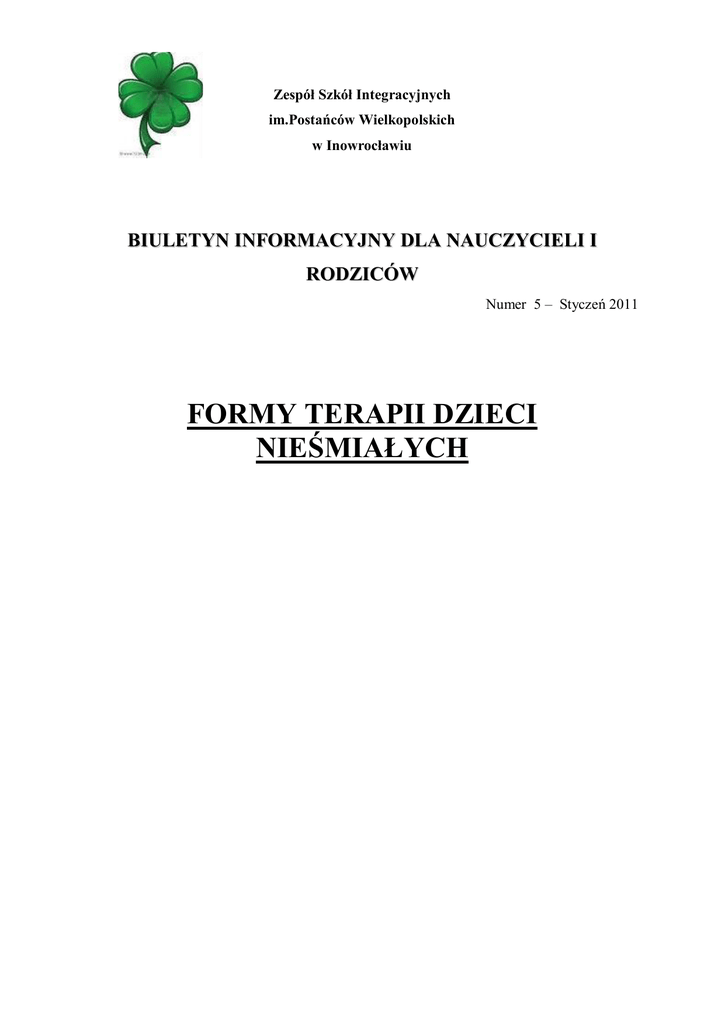 Zespół Szkół Integracyjnych
im.Postańców Wielkopolskich
w Inowrocławiu

BIULETYN INFORMACYJNY DLA NAUCZYCIELI I RODZICÓW

Numer 5 – Styczeń 2011

FORMY TERAPII DZIECI NIEŚMIAŁYCH